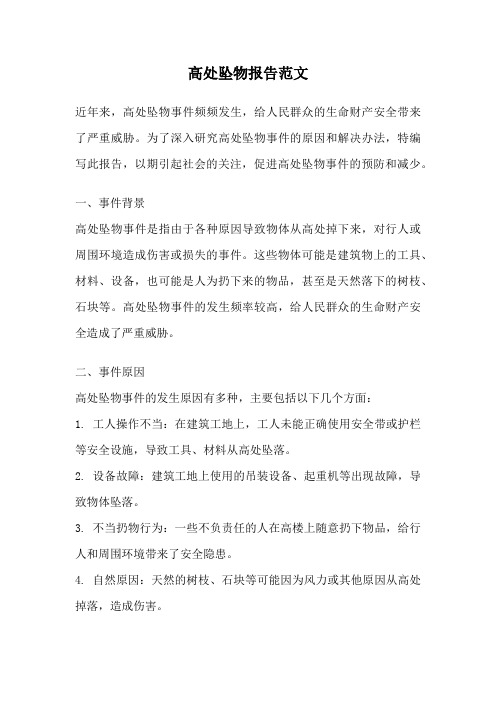 高处坠物报告范文

近年来，高处坠物事件频频发生，给人民群众的生命财产安全带来了严重威胁。为了深入研究高处坠物事件的原因和解决办法，特编写此报告，以期引起社会的关注，促进高处坠物事件的预防和减少。

一、事件背景

高处坠物事件是指由于各种原因导致物体从高处掉下来，对行人或周围环境造成伤害或损失的事件。这些物体可能是建筑物上的工具、材料、设备，也可能是人为扔下来的物品，甚至是天然落下的树枝、石块等。高处坠物事件的发生频率较高，给人民群众的生命财产安全造成了严重威胁。

二、事件原因

高处坠物事件的发生原因有多种，主要包括以下几个方面：

1. 工人操作不当：在建筑工地上，工人未能正确使用安全带或护栏等安全设施，导致工具、材料从高处坠落。

2. 设备故障：建筑工地上使用的吊装设备、起重机等出现故障，导致物体坠落。

3. 不当扔物行为：一些不负责任的人在高楼上随意扔下物品，给行人和周围环境带来了安全隐患。

4. 自然原因：天然的树枝、石块等可能因为风力或其他原因从高处掉落，造成伤害。